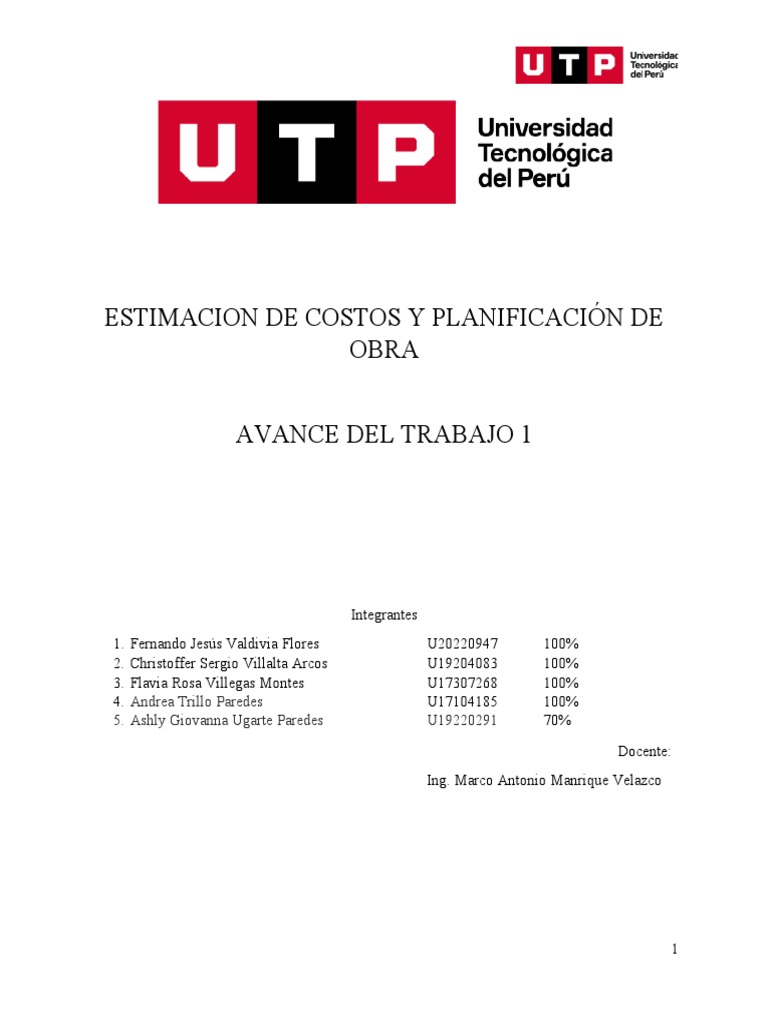 UTP Universidad Tecnológica del Perú

UTP Universidad Tecnológica del Perú

ESTIMACION DE COSTOS Y PLANIFICACIÓN DE OBRA

AVANCE DEL TRABAJO 1

Integrantes

1. Fernando Jesús Valdivia Flores U20220947 100%
2. Christoffer Sergio Villalta Arcos U19204083 100%
3. Flavia Rosa Villegas Montes U17307268 100%
4. Andrea Trillo Paredes U17104185 100%
5. Ashly Giovanna Ugarte Paredes U19220291 70%

Docente:

Ing. Marco Antonio Manrique Velazco

1